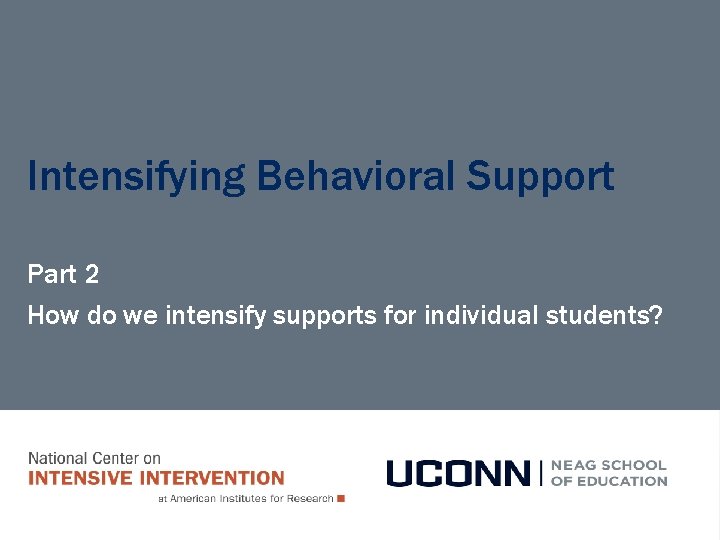 Intensifying Behavioral Support

Part 2

How do we intensify supports for individual students?

National Center on
INTENSIVE INTERVENTION
at American Institutes for Research

UCONN | NEAG SCHOOL OF EDUCATION